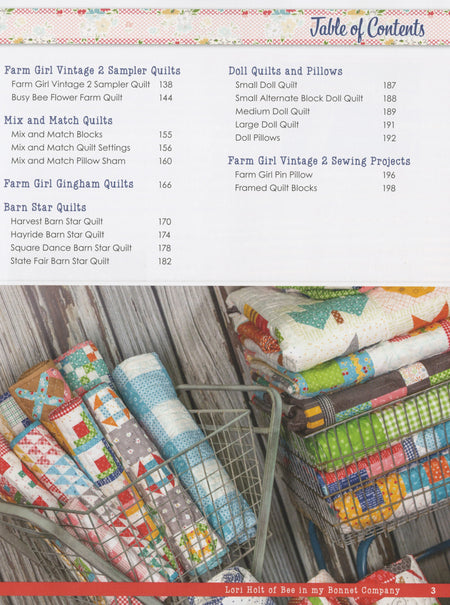 Table of Contents

Farm Girl Vintage 2 Sampler Quilts
Farm Girl Vintage 2 Sampler Quilt 138
Busy Bee Flower Farm Quilt 144

Mix and Match Quilts
Mix and Match Blocks 155
Mix and Match Quilt Settings 156
Mix and Match Pillow Sham 160

Farm Girl Gingham Quilts 166

Barn Star Quilts
Harvest Barn Star Quilt 170
Hayride Barn Star Quilt 174
Square Dance Barn Star Quilt 178
State Fair Barn Star Quilt 182

Doll Quilts and Pillows
Small Doll Quilt 187
Small Alternate Block Doll Quilt 188
Medium Doll Quilt 189
Large Doll Quilt 191
Doll Pillows 192

Farm Girl Vintage 2 Sewing Projects
Farm Girl Pin Pillow 196
Framed Quilt Blocks 198

Lori Holt of Bee in my Bonnet Company 3